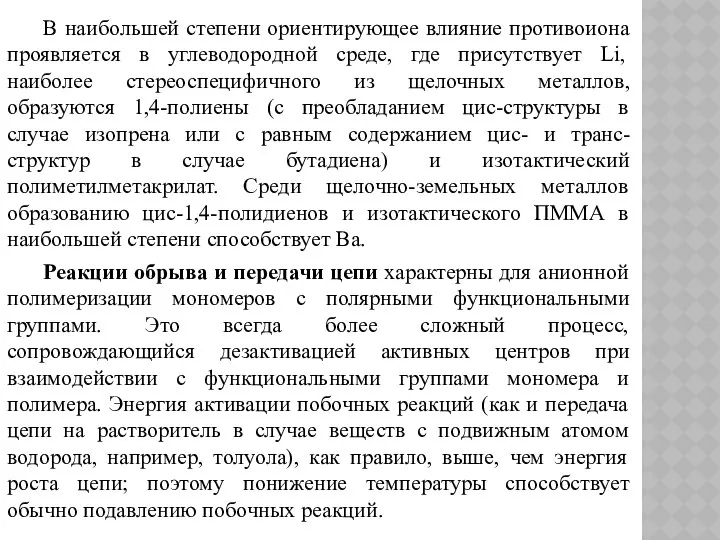 В наибольшей степени ориентирующее влияние противоиона проявляется в углеводородной среде, где присутствует Li, наиболее стереоспецифичного из щелочных металлов, образуются 1,4-полиены (с преобладанием цис-структуры в случае изопрена или с равным содержанием цис- и транс-структур в случае бутадиена) и изотактический полиметилметакрилат. Среди щелочно-земельных металлов образованию цис-1,4-полидиенов и изотактического ПММА в наибольшей степени способствует Ba.

Реакции обрыва и передачи цепи характерны для анионной полимеризации мономеров с полярными функциональными группами. Это всегда более сложный процесс, сопровождающийся дезактивацией активных центров при взаимодействии с функциональными группами мономера и полимера. Энергия активации побочных реакций (как и передача цепи на растворитель в случае веществ с подвижным атомом водорода, например, толуола), как правило, выше, чем энергия роста цепи; поэтому понижение температуры способствует обычно подавлению побочных реакций.